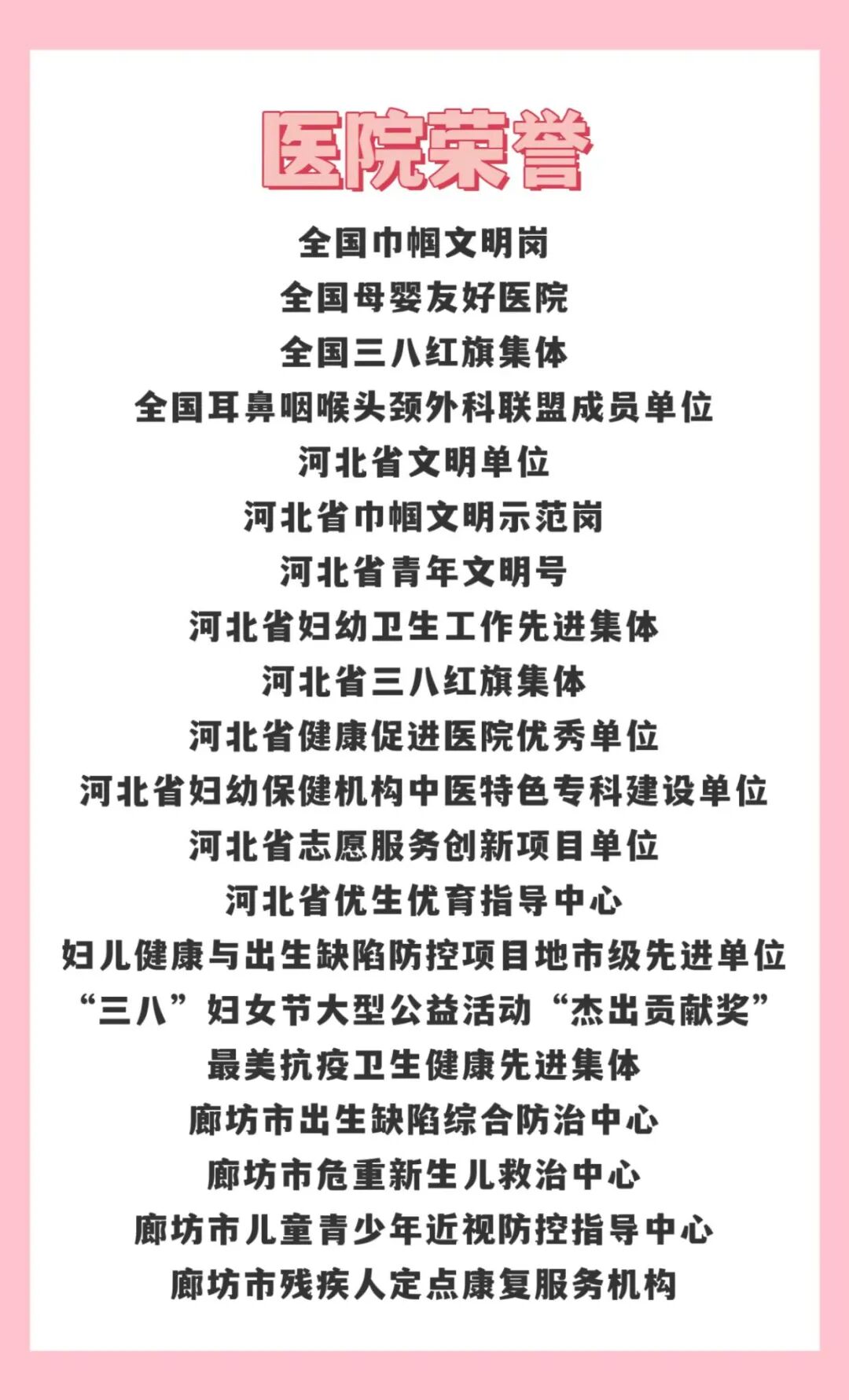 医院荣誉

全国巾帼文明岗

全国母婴友好医院

全国三八红旗集体

全国耳鼻咽喉头颈外科联盟成员单位

河北省文明单位

河北省巾帼文明示范岗

河北省青年文明号

河北省妇幼卫生工作先进集体

河北省三八红旗集体

河北省健康促进医院优秀单位

河北省妇幼保健机构中医特色专科建设单位

河北省志愿服务创新项目单位

河北省优生优育指导中心

妇儿健康与出生缺陷防控项目地市级先进单位

“三八”妇女节大型公益活动“杰出贡献奖”

最美抗疫卫生健康先进集体

廊坊市出生缺陷综合防治中心

廊坊市危重新生儿救治中心

廊坊市儿童青少年近视防控指导中心

廊坊市残疾人定点康复服务机构